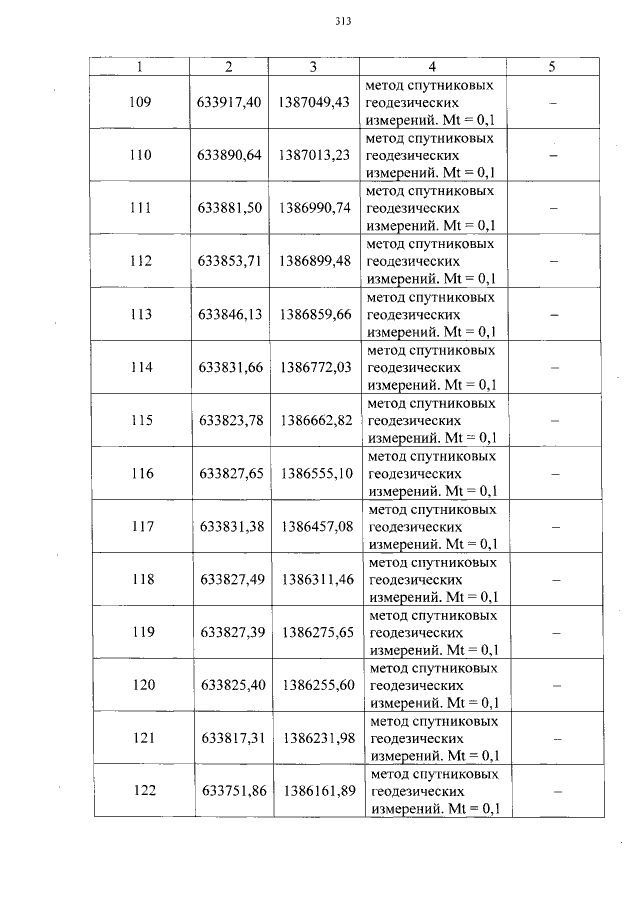 313

| 1 | 2 | 3 | 4 | 5 |
|---|---|---|---|---|
| 109 | 633917,40 | 1387049,43 | метод спутниковых геодезических измерений. Mt = 0,1 | – |
| 110 | 633890,64 | 1387013,23 | метод спутниковых геодезических измерений. Mt = 0,1 | – |
| 111 | 633881,50 | 1386990,74 | метод спутниковых геодезических измерений. Mt = 0,1 | – |
| 112 | 633853,71 | 1386899,48 | метод спутниковых геодезических измерений. Mt = 0,1 | – |
| 113 | 633846,13 | 1386859,66 | метод спутниковых геодезических измерений. Mt = 0,1 | – |
| 114 | 633831,66 | 1386772,03 | метод спутниковых геодезических измерений. Mt = 0,1 | – |
| 115 | 633823,78 | 1386662,82 | метод спутниковых геодезических измерений. Mt = 0,1 | – |
| 116 | 633827,65 | 1386555,10 | метод спутниковых геодезических измерений. Mt = 0,1 | – |
| 117 | 633831,38 | 1386457,08 | метод спутниковых геодезических измерений. Mt = 0,1 | – |
| 118 | 633827,49 | 1386311,46 | метод спутниковых геодезических измерений. Mt = 0,1 | – |
| 119 | 633827,39 | 1386275,65 | метод спутниковых геодезических измерений. Mt = 0,1 | – |
| 120 | 633825,40 | 1386255,60 | метод спутниковых геодезических измерений. Mt = 0,1 | – |
| 121 | 633817,31 | 1386231,98 | метод спутниковых геодезических измерений. Mt = 0,1 | – |
| 122 | 633751,86 | 1386161,89 | метод спутниковых геодезических измерений. Mt = 0,1 | – |